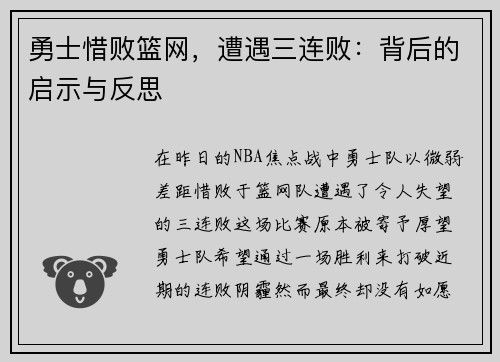 勇士惜败篮网，遭遇三连败：背后的启示与反思

在昨日的NBA焦点战中勇士队以微弱差距惜败于篮网队遭遇了令人失望的三连败这场比赛原本被寄予厚望勇士队希望通过一场胜利来打破近期的连败阴霾然而最终却没有如愿